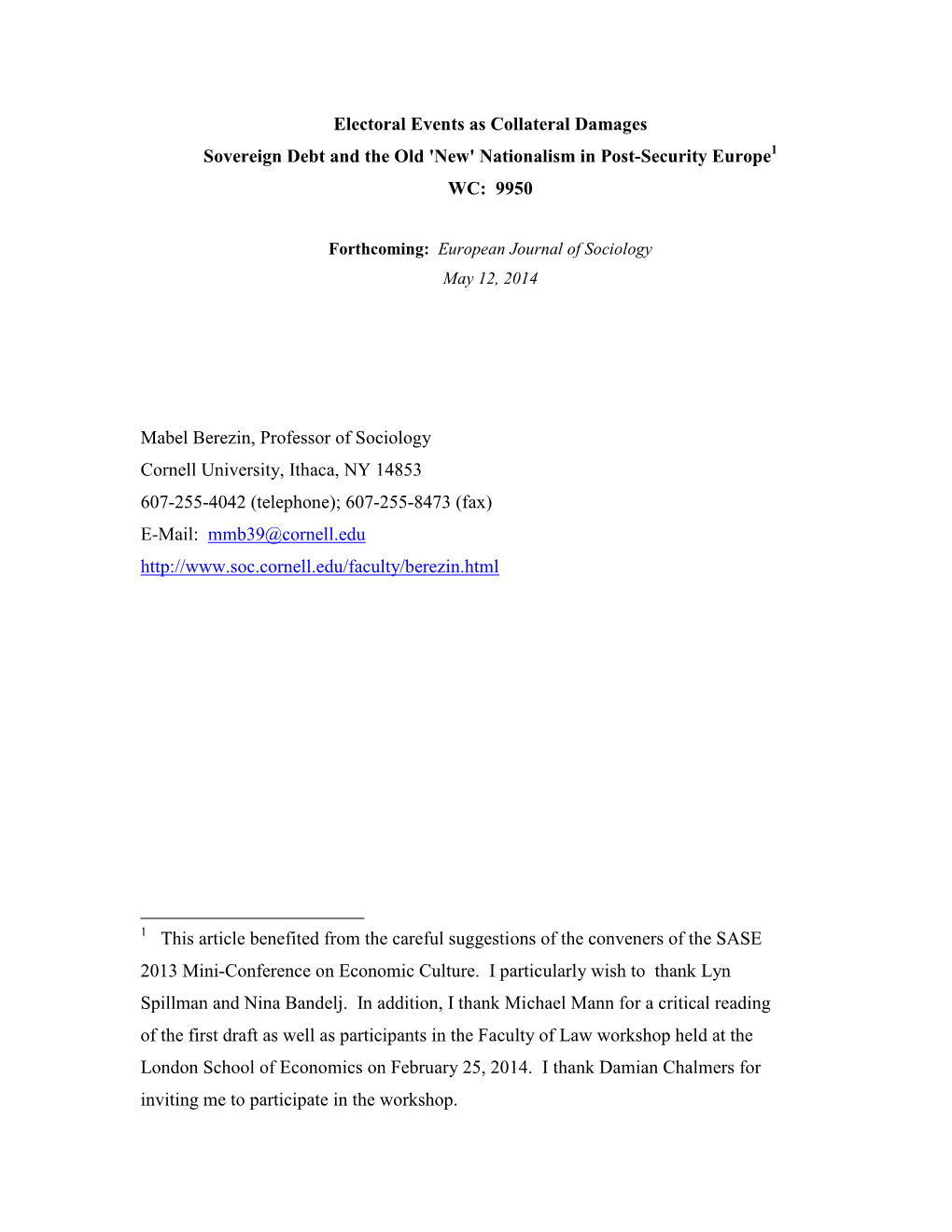 Electoral Events as Collateral Damages
Sovereign Debt and the Old 'New' Nationalism in Post-Security Europe$^1$
WC: 9950

Forthcoming: European Journal of Sociology
May 12, 2014

Mabel Berezin, Professor of Sociology
Cornell University, Ithaca, NY 14853
607-255-4042 (telephone); 607-255-8473 (fax)
E-Mail: mmb39@cornell.edu
http://www.soc.cornell.edu/faculty/berezin.html

$^1$ This article benefited from the careful suggestions of the conveners of the SASE 2013 Mini-Conference on Economic Culture. I particularly wish to thank Lyn Spillman and Nina Bandelj. In addition, I thank Michael Mann for a critical reading of the first draft as well as participants in the Faculty of Law workshop held at the London School of Economics on February 25, 2014. I thank Damian Chalmers for inviting me to participate in the workshop.